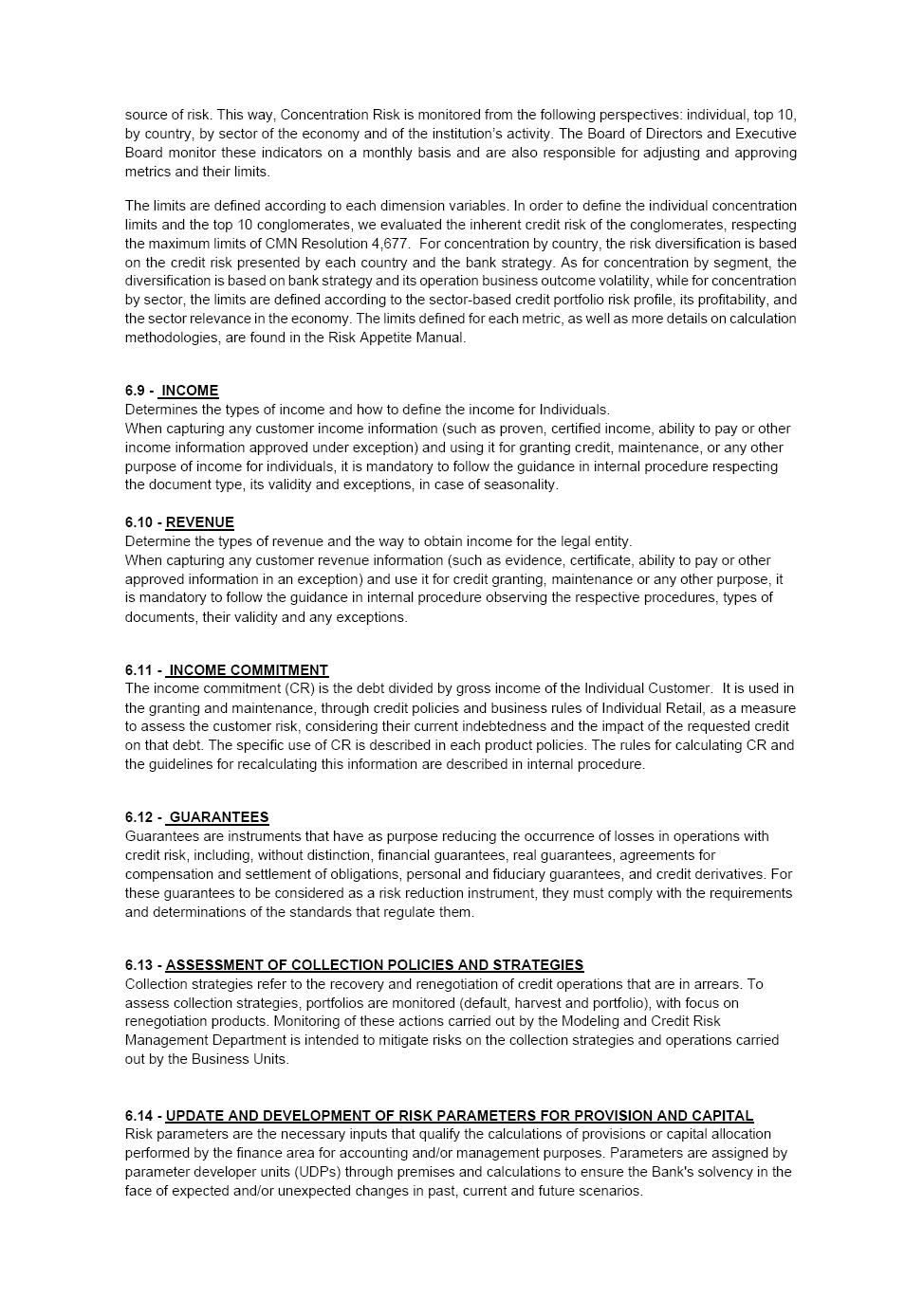 source of risk. This way, Concentration Risk is monitored from the following perspectives: individual, top 10, by country, by sector of the economy and of the institution's activity. The Board of Directors and Executive Board monitor these indicators on a monthly basis and are also responsible for adjusting and approving metrics and their limits.

The limits are defined according to each dimension variables. In order to define the individual concentration limits and the top 10 conglomerates, we evaluated the inherent credit risk of the conglomerates, respecting the maximum limits of CMN Resolution 4,677. For concentration by country, the risk diversification is based on the credit risk presented by each country and the bank strategy. As for concentration by segment, the diversification is based on bank strategy and its operation business outcome volatility, while for concentration by sector, the limits are defined according to the sector-based credit portfolio risk profile, its profitability, and the sector relevance in the economy. The limits defined for each metric, as well as more details on calculation methodologies, are found in the Risk Appetite Manual.

6.9 - INCOME
Determines the types of income and how to define the income for Individuals.
When capturing any customer income information (such as proven, certified income, ability to pay or other income information approved under exception) and using it for granting credit, maintenance, or any other purpose of income for individuals, it is mandatory to follow the guidance in internal procedure respecting the document type, its validity and exceptions, in case of seasonality.

6.10 - REVENUE
Determine the types of revenue and the way to obtain income for the legal entity.
When capturing any customer revenue information (such as evidence, certificate, ability to pay or other approved information in an exception) and use it for credit granting, maintenance or any other purpose, it is mandatory to follow the guidance in internal procedure observing the respective procedures, types of documents, their validity and any exceptions.

6.11 - INCOME COMMITMENT
The income commitment (CR) is the debt divided by gross income of the Individual Customer. It is used in the granting and maintenance, through credit policies and business rules of Individual Retail, as a measure to assess the customer risk, considering their current indebtedness and the impact of the requested credit on that debt. The specific use of CR is described in each product policies. The rules for calculating CR and the guidelines for recalculating this information are described in internal procedure.

6.12 - GUARANTEES
Guarantees are instruments that have as purpose reducing the occurrence of losses in operations with credit risk, including, without distinction, financial guarantees, real guarantees, agreements for compensation and settlement of obligations, personal and fiduciary guarantees, and credit derivatives. For these guarantees to be considered as a risk reduction instrument, they must comply with the requirements and determinations of the standards that regulate them.

6.13 - ASSESSMENT OF COLLECTION POLICIES AND STRATEGIES
Collection strategies refer to the recovery and renegotiation of credit operations that are in arrears. To assess collection strategies, portfolios are monitored (default, harvest and portfolio), with focus on renegotiation products. Monitoring of these actions carried out by the Modeling and Credit Risk Management Department is intended to mitigate risks on the collection strategies and operations carried out by the Business Units.

6.14 - UPDATE AND DEVELOPMENT OF RISK PARAMETERS FOR PROVISION AND CAPITAL
Risk parameters are the necessary inputs that qualify the calculations of provisions or capital allocation performed by the finance area for accounting and/or management purposes. Parameters are assigned by parameter developer units (UDPs) through premises and calculations to ensure the Bank's solvency in the face of expected and/or unexpected changes in past, current and future scenarios.